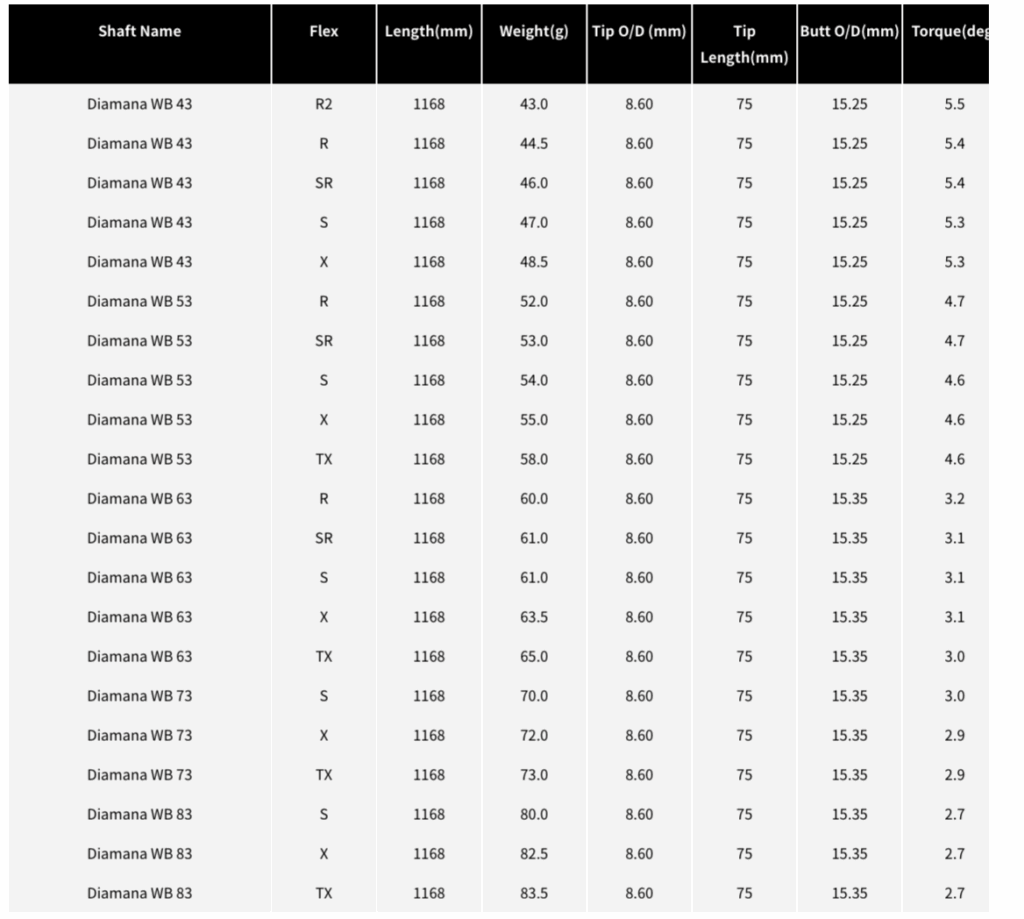 | Shaft Name | Flex | Length(mm) | Weight(g) | Tip O/D (mm) | Tip Length(mm) | Butt O/D(mm) | Torque(deg |
|---|---|---|---|---|---|---|---|
| Diamana WB 43 | R2 | 1168 | 43.0 | 8.60 | 75 | 15.25 | 5.5 |
| Diamana WB 43 | R | 1168 | 44.5 | 8.60 | 75 | 15.25 | 5.4 |
| Diamana WB 43 | SR | 1168 | 46.0 | 8.60 | 75 | 15.25 | 5.4 |
| Diamana WB 43 | S | 1168 | 47.0 | 8.60 | 75 | 15.25 | 5.3 |
| Diamana WB 43 | X | 1168 | 48.5 | 8.60 | 75 | 15.25 | 5.3 |
| Diamana WB 53 | R | 1168 | 52.0 | 8.60 | 75 | 15.25 | 4.7 |
| Diamana WB 53 | SR | 1168 | 53.0 | 8.60 | 75 | 15.25 | 4.7 |
| Diamana WB 53 | S | 1168 | 54.0 | 8.60 | 75 | 15.25 | 4.6 |
| Diamana WB 53 | X | 1168 | 55.0 | 8.60 | 75 | 15.25 | 4.6 |
| Diamana WB 53 | TX | 1168 | 58.0 | 8.60 | 75 | 15.25 | 4.6 |
| Diamana WB 63 | R | 1168 | 60.0 | 8.60 | 75 | 15.35 | 3.2 |
| Diamana WB 63 | SR | 1168 | 61.0 | 8.60 | 75 | 15.35 | 3.1 |
| Diamana WB 63 | S | 1168 | 61.0 | 8.60 | 75 | 15.35 | 3.1 |
| Diamana WB 63 | X | 1168 | 63.5 | 8.60 | 75 | 15.35 | 3.1 |
| Diamana WB 63 | TX | 1168 | 65.0 | 8.60 | 75 | 15.35 | 3.0 |
| Diamana WB 73 | S | 1168 | 70.0 | 8.60 | 75 | 15.35 | 3.0 |
| Diamana WB 73 | X | 1168 | 72.0 | 8.60 | 75 | 15.35 | 2.9 |
| Diamana WB 73 | TX | 1168 | 73.0 | 8.60 | 75 | 15.35 | 2.9 |
| Diamana WB 83 | S | 1168 | 80.0 | 8.60 | 75 | 15.35 | 2.7 |
| Diamana WB 83 | X | 1168 | 82.5 | 8.60 | 75 | 15.35 | 2.7 |
| Diamana WB 83 | TX | 1168 | 83.5 | 8.60 | 75 | 15.35 | 2.7 |